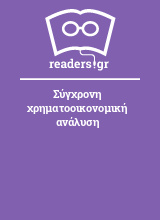 readers.gr

Σύγχρονη χρηματοοικονομική ανάλυση